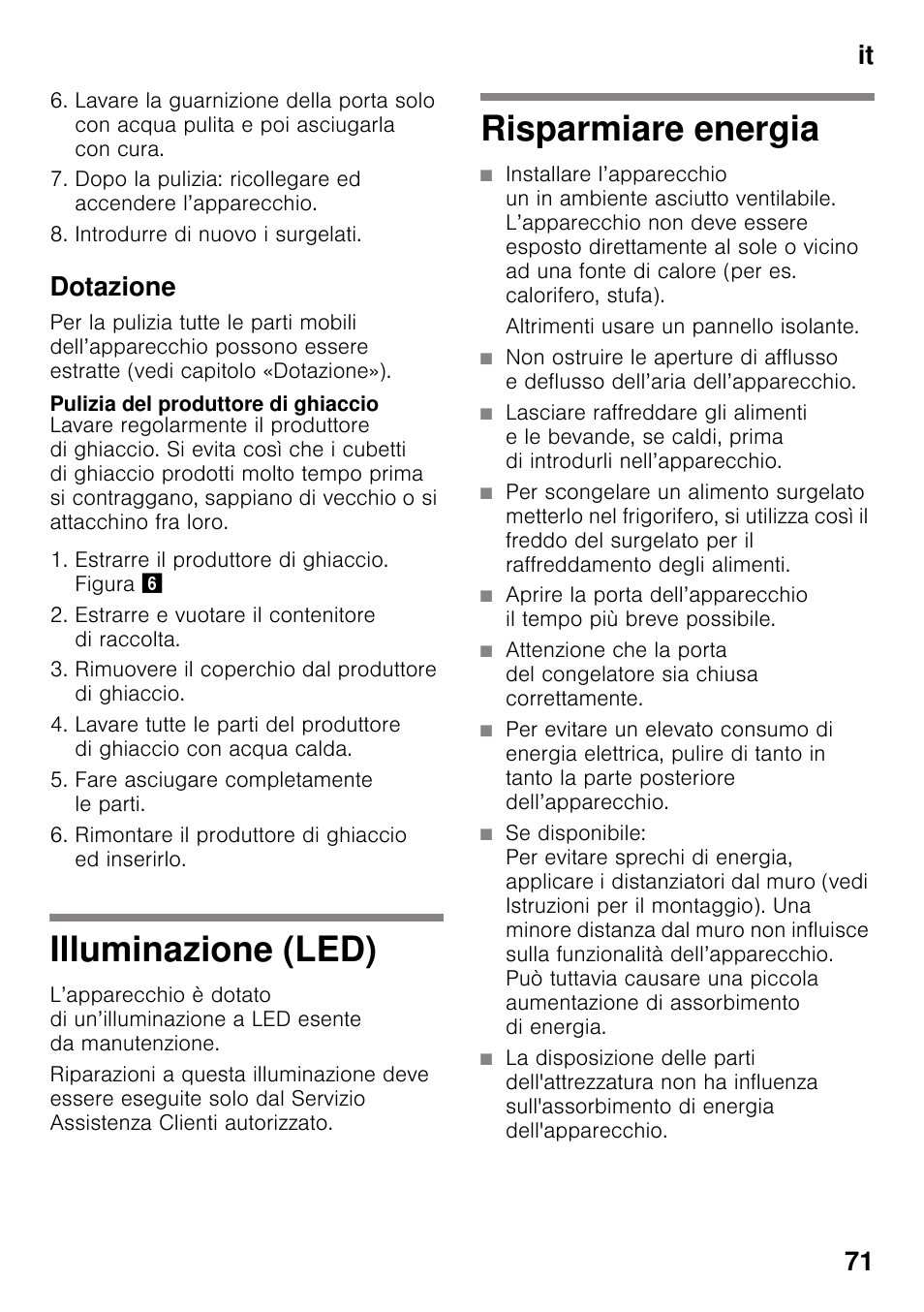 it

6. Lavare la guarnizione della porta solo con acqua pulita e poi asciugarla con cura.
7. Dopo la pulizia: ricollegare ed accendere l’apparecchio.
8. Introdurre di nuovo i surgelati.

Dotazione

Per la pulizia tutte le parti mobili dell’apparecchio possono essere estratte (vedi capitolo «Dotazione»).

Pulizia del produttore di ghiaccio
Lavare regolarmente il produttore di ghiaccio. Si evita così che i cubetti di ghiaccio prodotti molto tempo prima si contraggano, sappiano di vecchio o si attacchino fra loro.

1. Estrarre il produttore di ghiaccio. Figura 6
2. Estrarre e vuotare il contenitore di raccolta.
3. Rimuovere il coperchio dal produttore di ghiaccio.
4. Lavare tutte le parti del produttore di ghiaccio con acqua calda.
5. Fare asciugare completamente le parti.
6. Rimontare il produttore di ghiaccio ed inserirlo.

Illuminazione (LED)

L’apparecchio è dotato di un’illuminazione a LED esente da manutenzione.

Riparazioni a questa illuminazione deve essere eseguite solo dal Servizio Assistenza Clienti autorizzato.

Risparmiare energia

■ Installare l’apparecchio un in ambiente asciutto ventilabile. L’apparecchio non deve essere esposto direttamente al sole o vicino ad una fonte di calore (per es. calorifero, stufa).

Altrimenti usare un pannello isolante.

■ Non ostruire le aperture di afflusso e deflusso dell’aria dell’apparecchio.

■ Lasciare raffreddare gli alimenti e le bevande, se caldi, prima di introdurli nell’apparecchio.

■ Per scongelare un alimento surgelato metterlo nel frigorifero, si utilizza così il freddo del surgelato per il raffreddamento degli alimenti.

■ Aprire la porta dell’apparecchio il tempo più breve possibile.

■ Attenzione che la porta del congelatore sia chiusa correttamente.

■ Per evitare un elevato consumo di energia elettrica, pulire di tanto in tanto la parte posteriore dell’apparecchio.

■ Se disponibile:
Per evitare sprechi di energia, applicare i distanziatori dal muro (vedi Istruzioni per il montaggio). Una minore distanza dal muro non influisce sulla funzionalità dell’apparecchio. Può tuttavia causare una piccola aumentazione di assorbimento di energia.

■ La disposizione delle parti dell'attrezzatura non ha influenza sull'assorbimento di energia dell'apparecchio.

71